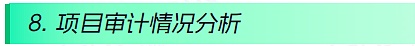 8. 项目审计情况分析